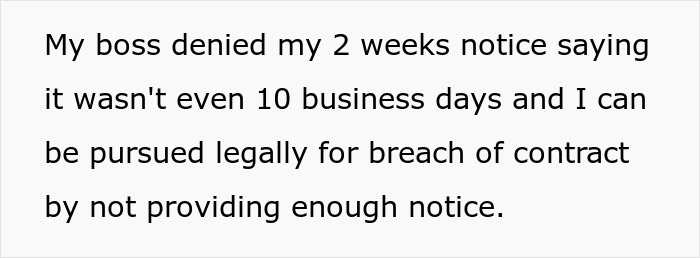 My boss denied my 2 weeks notice saying it wasn't even 10 business days and I can be pursued legally for breach of contract by not providing enough notice.